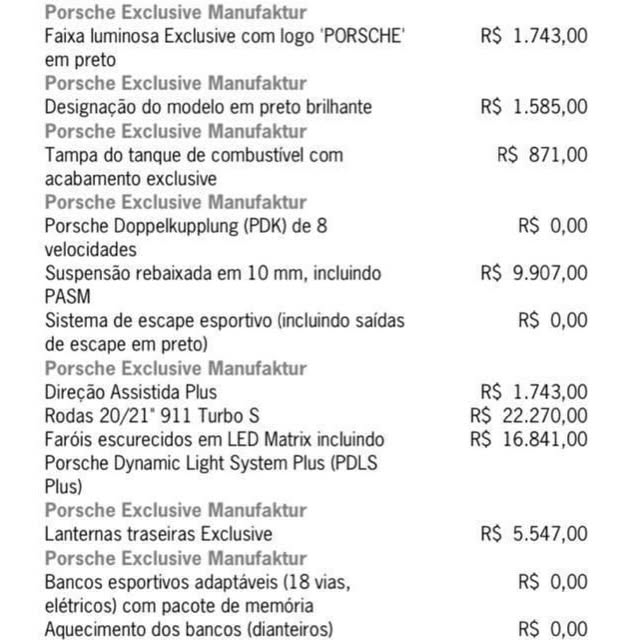 Porsche Exclusive Manufaktur

Faixa luminosa Exclusive com logo 'PORSCHE' em preto R$ 1.743,00

Porsche Exclusive Manufaktur

Designação do modelo em preto brilhante R$ 1.585,00

Porsche Exclusive Manufaktur

Tampa do tanque de combustível com acabamento exclusive R$ 871,00

Porsche Exclusive Manufaktur

Porsche Doppelkupplung (PDK) de 8 velocidades R$ 0,00

Suspensão rebaixada em 10 mm, incluindo PASM R$ 9.907,00

Sistema de escape esportivo (incluindo saídas de escape em preto) R$ 0,00

Porsche Exclusive Manufaktur

Direção Assistida Plus R$ 1.743,00

Rodas 20/21" 911 Turbo S R$ 22.270,00

Faróis escurecidos em LED Matrix incluindo Porsche Dynamic Light System Plus (PDLS Plus) R$ 16.841,00

Porsche Exclusive Manufaktur

Lanternas traseiras Exclusive R$ 5.547,00

Porsche Exclusive Manufaktur

Bancos esportivos adaptáveis (18 vias, elétricos) com pacote de memória R$ 0,00

Aquecimento dos bancos (dianteiros) R$ 0,00